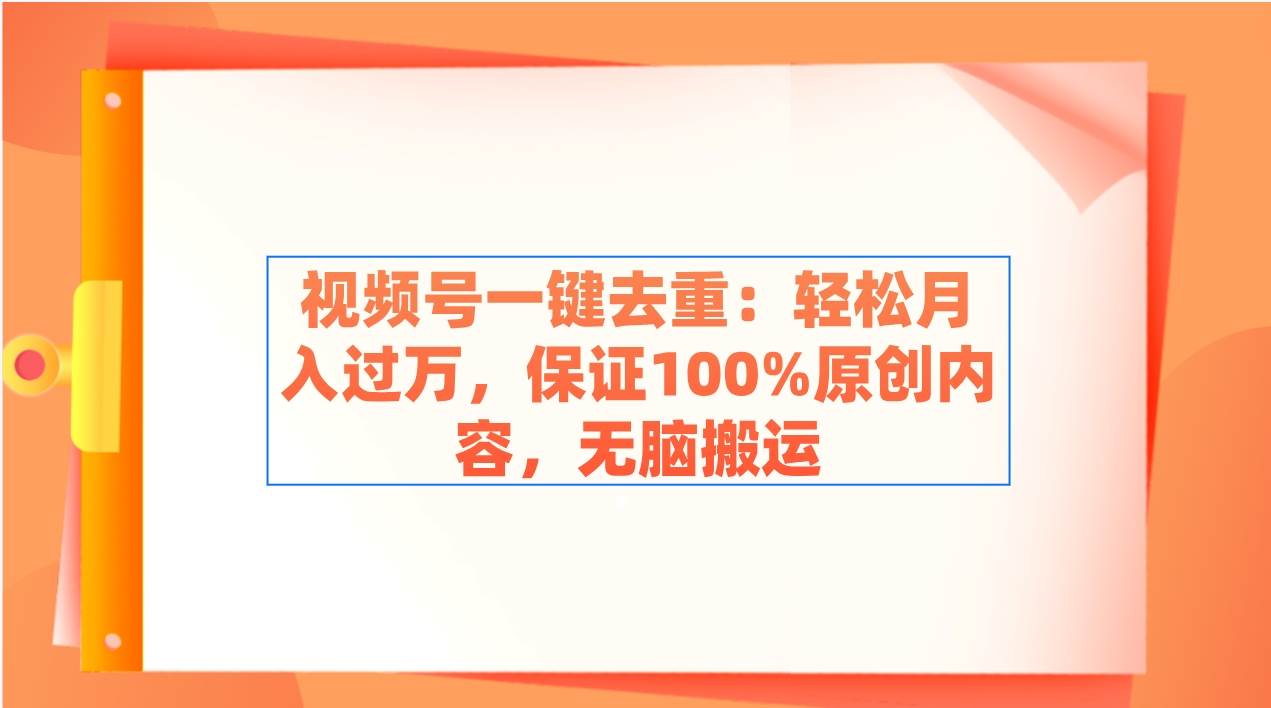 视频号一键去重：轻松月入过万，保证100%原创内容，无脑搬运